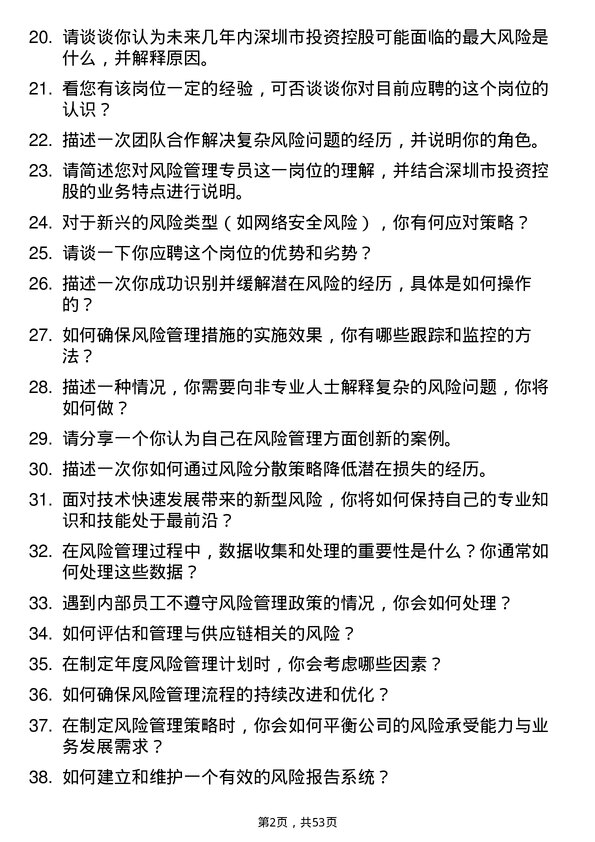 20. 请谈谈你认为未来几年内深圳市投资控股可能面临的最大风险是什么，并解释原因。

21. 看您有该岗位一定的经验，可否谈谈你对目前应聘的这个岗位的认识？

22. 描述一次团队合作解决复杂风险问题的经历，并说明你的角色。

23. 请简述您对风险管理专员这一岗位的理解，并结合深圳市投资控股的业务特点进行说明。

24. 对于新兴的风险类型（如网络安全风险），你有何应对策略？

25. 请谈一下你应聘这个岗位的优势和劣势？

26. 描述一次你成功识别并缓解潜在风险的经历，具体是如何操作的？

27. 如何确保风险管理措施的实施效果，你有哪些跟踪和监控的方法？

28. 描述一种情况，你需要向非专业人士解释复杂的风险问题，你将如何做？

29. 请分享一个你认为自己在风险管理方面创新的案例。

30. 描述一次你如何通过风险分散策略降低潜在损失的经历。

31. 面对技术快速发展带来的新型风险，你将如何保持自己的专业知识和技能处于最前沿？

32. 在风险管理过程中，数据收集和处理的重要性是什么？你通常如何处理这些数据？

33. 遇到内部员工不遵守风险管理政策的情况，你会如何处理？

34. 如何评估和管理与供应链相关的风险？

35. 在制定年度风险管理计划时，你会考虑哪些因素？

36. 如何确保风险管理流程的持续改进和优化？

37. 在制定风险管理策略时，你会如何平衡公司的风险承受能力与业务发展需求？

38. 如何建立和维护一个有效的风险报告系统？

第2页，共53页